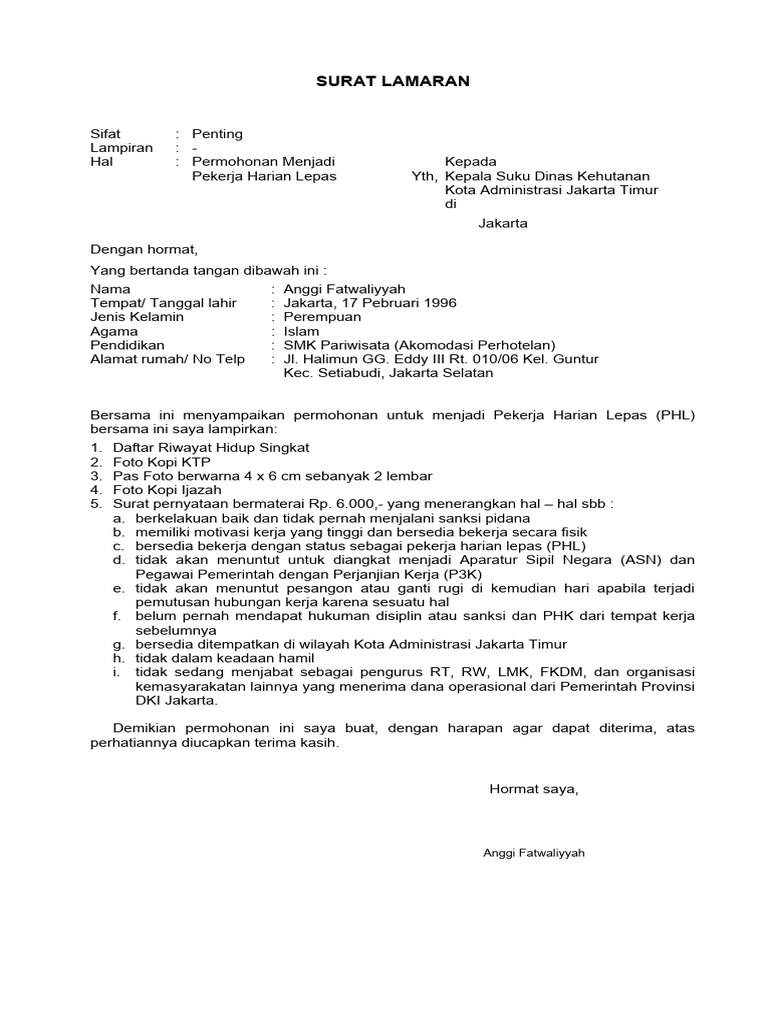 SURAT LAMARAN

Sifat : Penting
Lampiran : -
Hal : Permohonan Menjadi Pekerja Harian Lepas

Kepada
Yth, Kepala Suku Dinas Kehutanan Kota Administrasi Jakarta Timur
di
Jakarta

Dengan hormat,

Yang bertanda tangan dibawah ini :

Nama : Anggi Fatwaliyyah
Tempat/ Tanggal lahir : Jakarta, 17 Pebruari 1996
Jenis Kelamin : Perempuan
Agama : Islam
Pendidikan : SMK Pariwisata (Akomodasi Perhotelan)
Alamat rumah/ No Telp : Jl. Halimun GG. Eddy III Rt. 010/06 Kel. Guntur Kec. Setiabudi, Jakarta Selatan

Bersama ini menyampaikan permohonan untuk menjadi Pekerja Harian Lepas (PHL) bersama ini saya lampirkan:
1. Daftar Riwayat Hidup Singkat
2. Foto Kopi KTP
3. Pas Foto berwarna 4 x 6 cm sebanyak 2 lembar
4. Foto Kopi Ijazah
5. Surat pernyataan bermaterai Rp. 6.000,- yang menerangkan hal – hal sbb :
a. berkelakuan baik dan tidak pernah menjalani sanksi pidana
b. memiliki motivasi kerja yang tinggi dan bersedia bekerja secara fisik
c. bersedia bekerja dengan status sebagai pekerja harian lepas (PHL)
d. tidak akan menuntut untuk diangkat menjadi Aparatur Sipil Negara (ASN) dan Pegawai Pemerintah dengan Perjanjian Kerja (P3K)
e. tidak akan menuntut pesangon atau ganti rugi di kemudian hari apabila terjadi pemutusan hubungan kerja karena sesuatu hal
f. belum pernah mendapat hukuman disiplin atau sanksi dan PHK dari tempat kerja sebelumnya
g. bersedia ditempatkan di wilayah Kota Administrasi Jakarta Timur
h. tidak dalam keadaan hamil
i. tidak sedang menjabat sebagai pengurus RT, RW, LMK, FKDM, dan organisasi kemasyarakatan lainnya yang menerima dana operasional dari Pemerintah Provinsi DKI Jakarta.

Demikian permohonan ini saya buat, dengan harapan agar dapat diterima, atas perhatiannya diucapkan terima kasih.

Hormat saya,

Anggi Fatwaliyyah